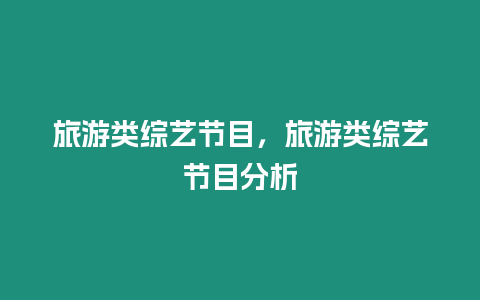 旅游类综艺节目，旅游类综艺节目分析